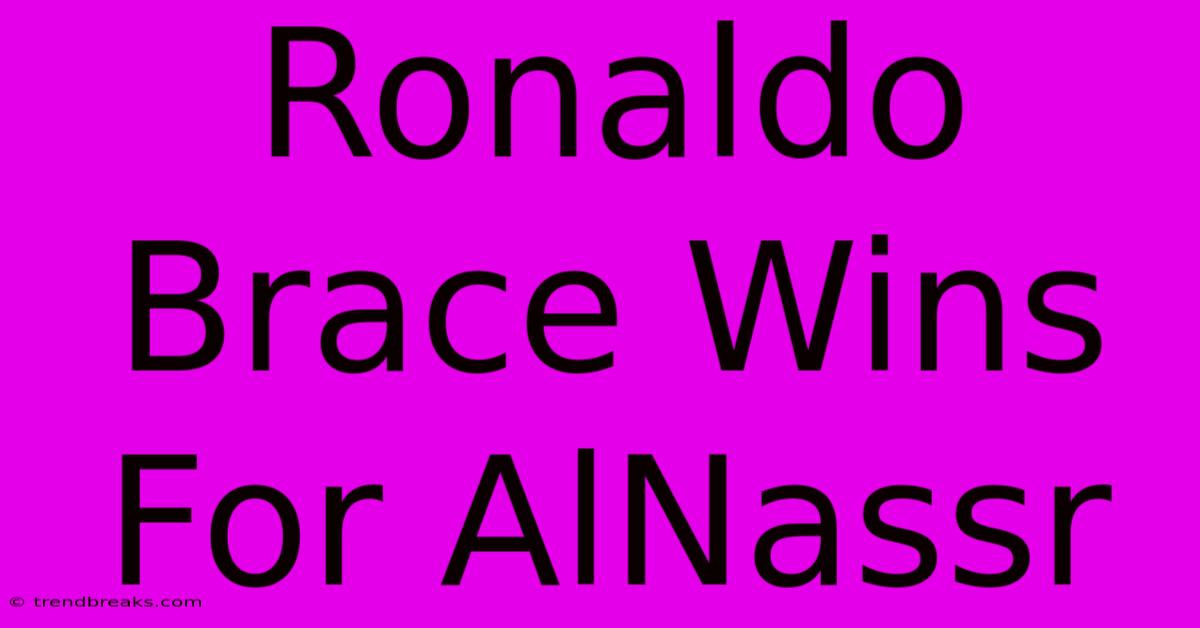 Ronaldo Brace Wins For AlNassr

© trendbreaks.com